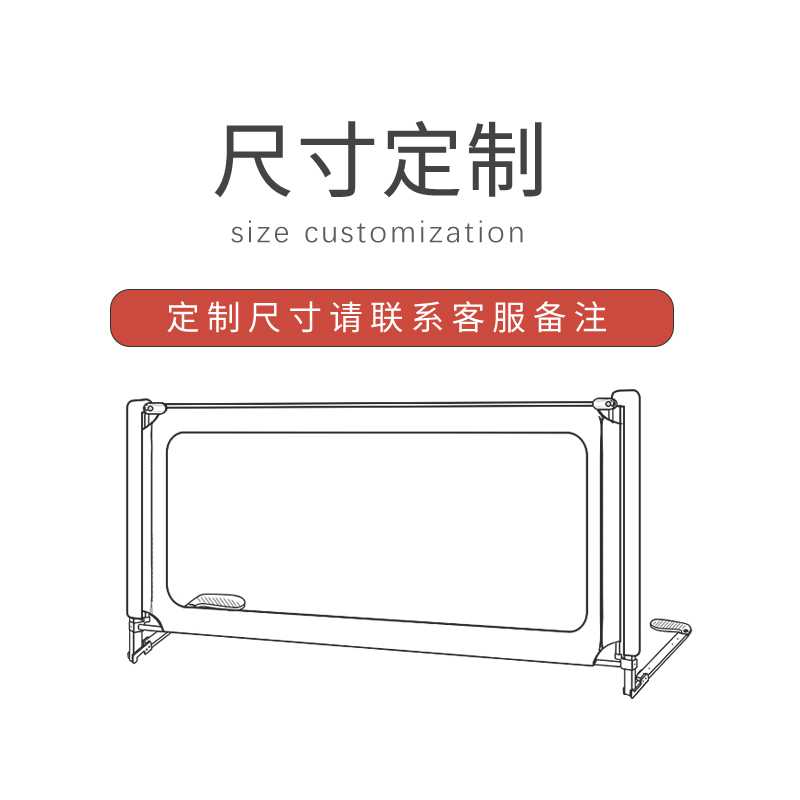 尺寸定制
size customization

定制尺寸请联系客服备注